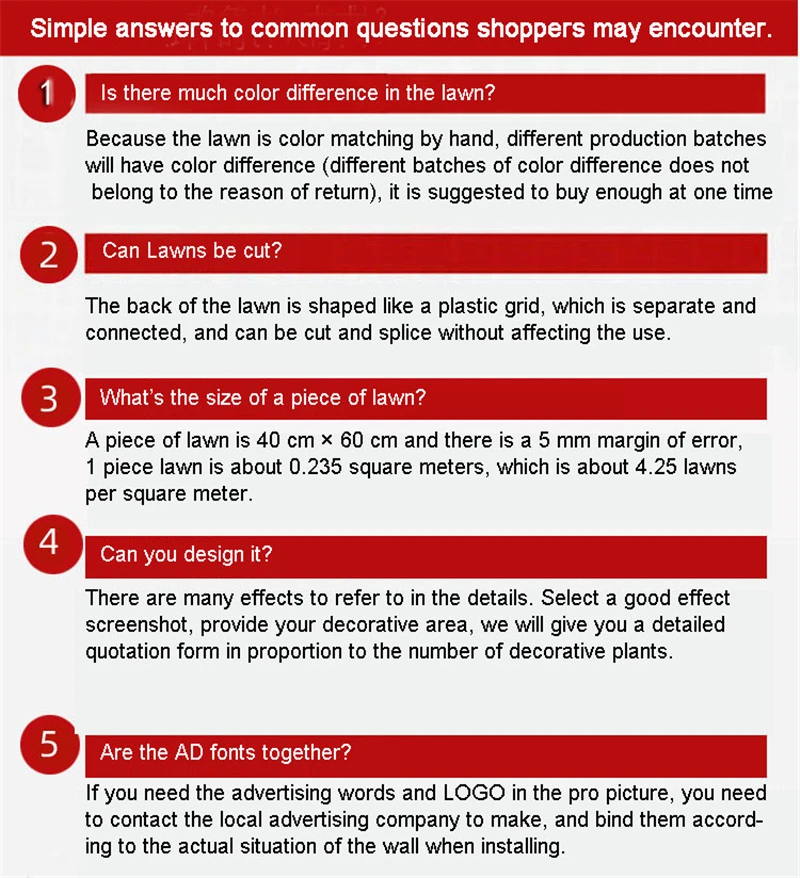 Simple answers to common questions shoppers may encounter.

1 Is there much color difference in the lawn?

Because the lawn is color matching by hand, different production batches will have color difference (different batches of color difference does not belong to the reason of return), it is suggested to buy enough at one time

2 Can Lawns be cut?

The back of the lawn is shaped like a plastic grid, which is separate and connected, and can be cut and splice without affecting the use.

3 What's the size of a piece of lawn?

A piece of lawn is 40 cm × 60 cm and there is a 5 mm margin of error, 1 piece lawn is about 0.235 square meters, which is about 4.25 lawns per square meter.

4 Can you design it?

There are many effects to refer to in the details. Select a good effect screenshot, provide your decorative area, we will give you a detailed quotation form in proportion to the number of decorative plants.

5 Are the AD fonts together?

If you need the advertising words and LOGO in the pro picture, you need to contact the local advertising company to make, and bind them according to the actual situation of the wall when installing.